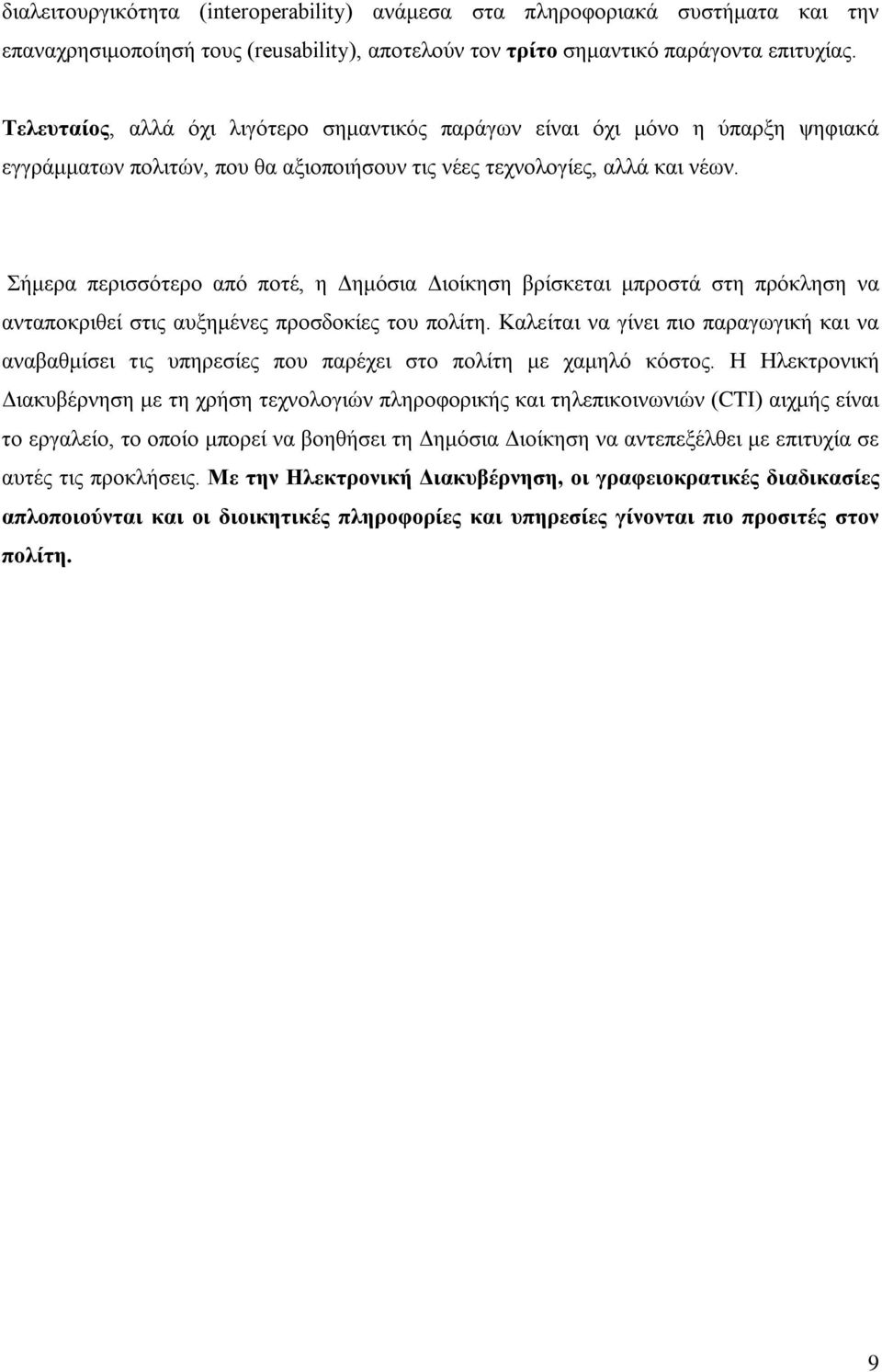 διαλειτουργικότητα (interoperability) ανάμεσα στα πληροφοριακά συστήματα και την επαναχρησιμοποίησή τους (reusability), αποτελούν τον τρίτο σημαντικό παράγοντα επιτυχίας.

Τελευταίος, αλλά όχι λιγότερο σημαντικός παράγων είναι όχι μόνο η ύπαρξη ψηφιακά εγγράμματων πολιτών, που θα αξιοποιήσουν τις νέες τεχνολογίες, αλλά και νέων.

Σήμερα περισσότερο από ποτέ, η Δημόσια Διοίκηση βρίσκεται μπροστά στη πρόκληση να ανταποκριθεί στις αυξημένες προσδοκίες του πολίτη. Καλείται να γίνει πιο παραγωγική και να αναβαθμίσει τις υπηρεσίες που παρέχει στο πολίτη με χαμηλό κόστος. Η Ηλεκτρονική Διακυβέρνηση με τη χρήση τεχνολογιών πληροφορικής και τηλεπικοινωνιών (CTI) αιχμής είναι το εργαλείο, το οποίο μπορεί να βοηθήσει τη Δημόσια Διοίκηση να αντεπεξέλθει με επιτυχία σε αυτές τις προκλήσεις. Με την Ηλεκτρονική Διακυβέρνηση, οι γραφειοκρατικές διαδικασίες απλοποιούνται και οι διοικητικές πληροφορίες και υπηρεσίες γίνονται πιο προσιτές στον πολίτη.

9